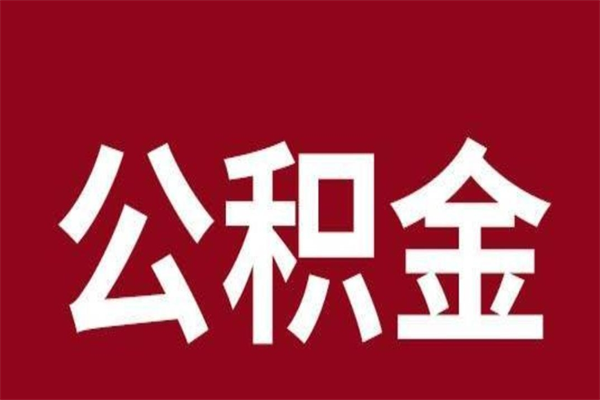 公积金